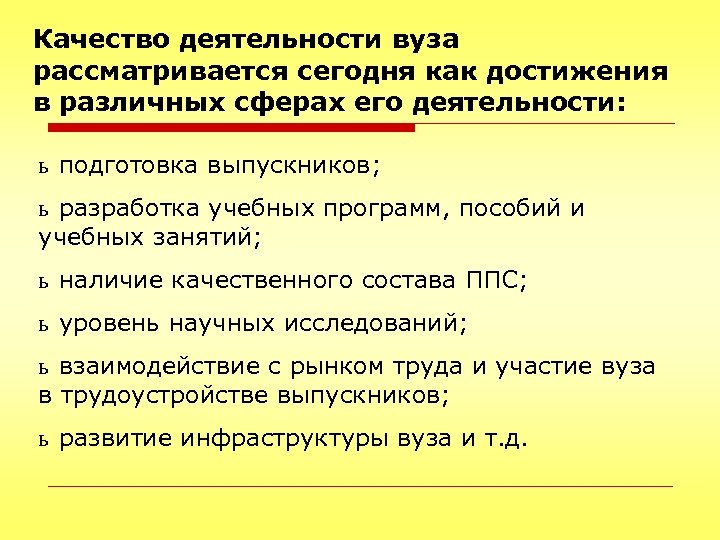 Качество деятельности вуза рассматривается сегодня как достижения в различных сферах его деятельности:

ь подготовка выпускников;

ь разработка учебных программ, пособий и учебных занятий;

ь наличие качественного состава ППС;

ь уровень научных исследований;

ь взаимодействие с рынком труда и участие вуза в трудоустройстве выпускников;

ь развитие инфраструктуры вуза и т.д.